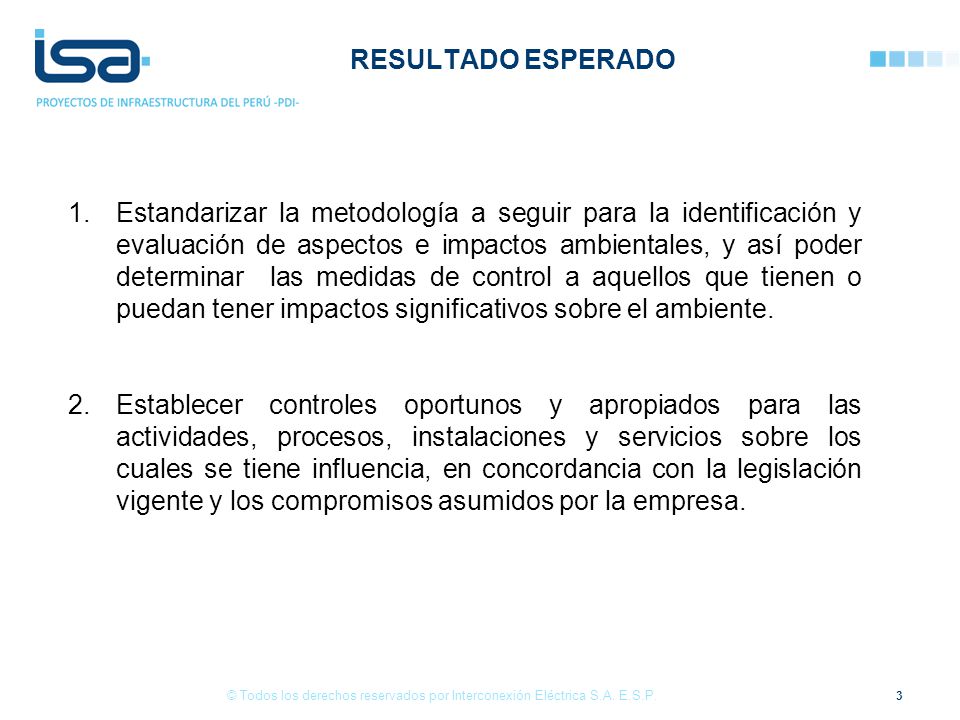 isa
PROYECTOS DE INFRAESTRUCTURA DEL PERÚ -PDI-

RESULTADO ESPERADO

1. Estandarizar la metodología a seguir para la identificación y evaluación de aspectos e impactos ambientales, y así poder determinar las medidas de control a aquellos que tienen o puedan tener impactos significativos sobre el ambiente.

2. Establecer controles oportunos y apropiados para las actividades, procesos, instalaciones y servicios sobre los cuales se tiene influencia, en concordancia con la legislación vigente y los compromisos asumidos por la empresa.

© Todos los derechos reservados por Interconexión Eléctrica S.A. E.S.P.

3